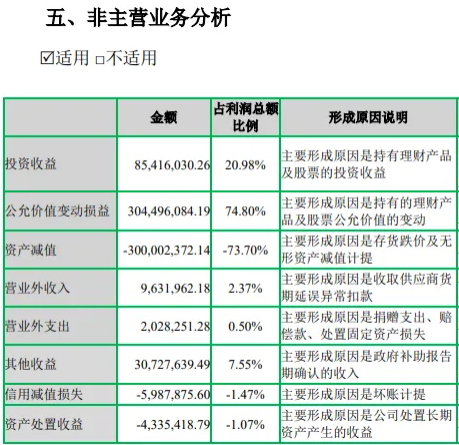 五、非主营业务分析

☑适用 □不适用

| | 金额 | 占利润总额比例 | 形成原因说明 |
|---|---|---|---|
| 投资收益 | 85,416,030.26 | 20.98% | 主要形成原因是持有理财产品及股票的投资收益 |
| 公允价值变动损益 | 304,496,084.19 | 74.80% | 主要形成原因是持有的理财产品及股票公允价值的变动 |
| 资产减值 | -300,002,372.14 | -73.70% | 主要形成原因是存货跌价及无形资产减值计提 |
| 营业外收入 | 9,631,962.18 | 2.37% | 主要形成原因是收取供应商货期延误异常扣款 |
| 营业外支出 | 2,028,251.28 | 0.50% | 主要形成原因是捐赠支出、赔偿款、处置固定资产损失 |
| 其他收益 | 30,727,639.49 | 7.55% | 主要形成原因是政府补助报告期确认的收入 |
| 信用减值损失 | -5,987,875.60 | -1.47% | 主要形成原因是坏账计提 |
| 资产处置收益 | -4,335,418.79 | -1.07% | 主要形成原因是公司处置长期资产产生的收益 |